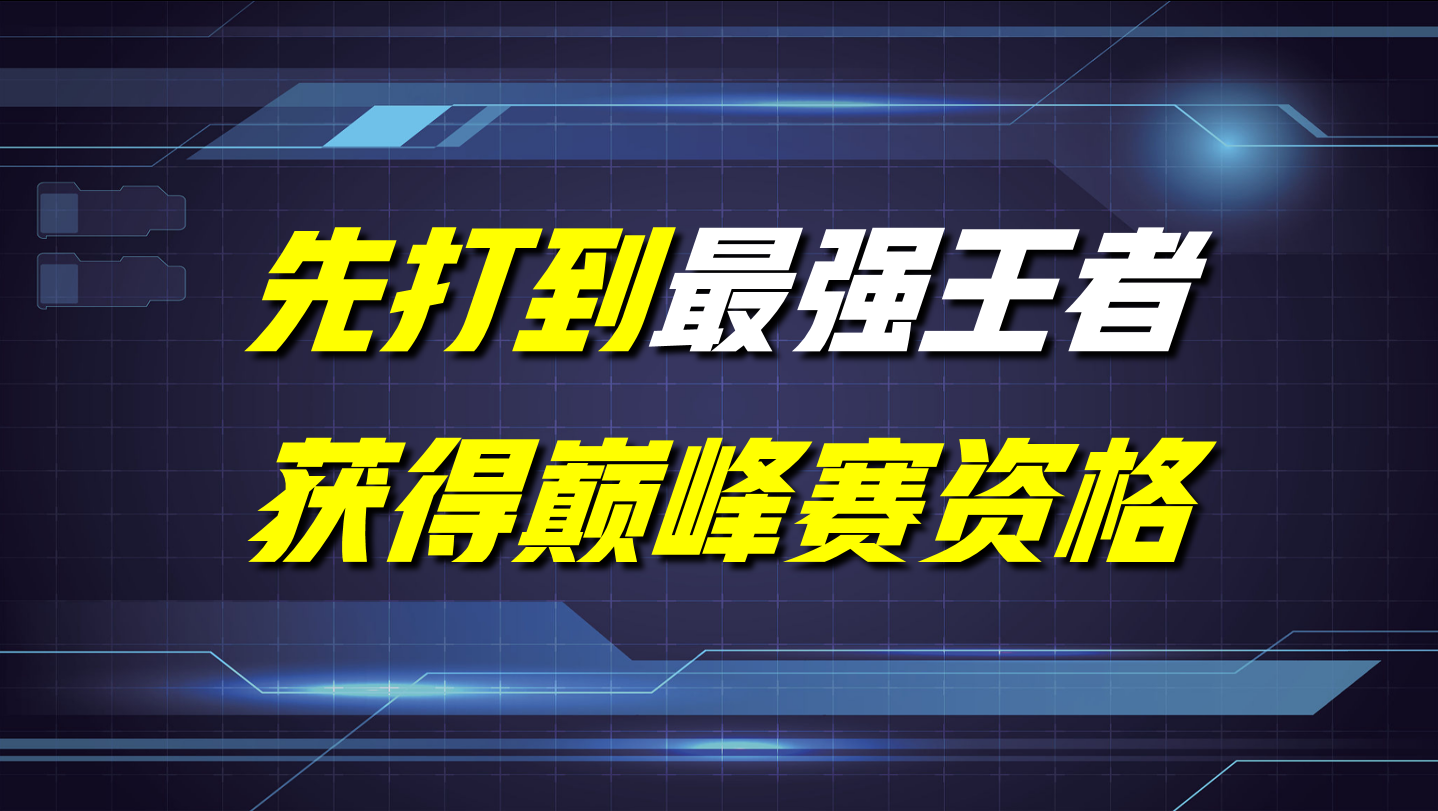 先打到最强王者
获得巅峰赛资格